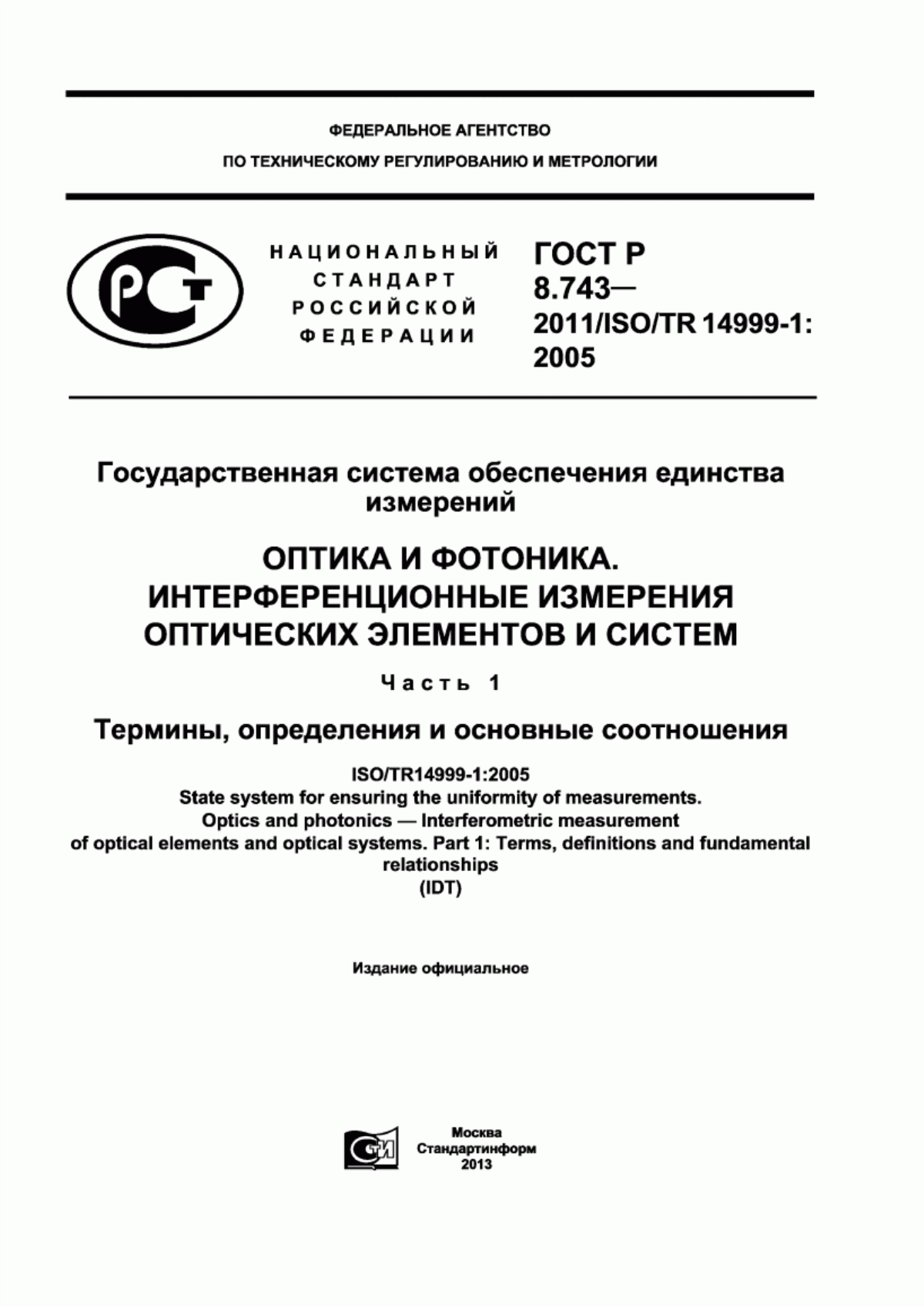 ФЕДЕРАЛЬНОЕ АГЕНТСТВО
ПО ТЕХНИЧЕСКОМУ РЕГУЛИРОВАНИЮ И МЕТРОЛОГИИ

РСТ

НАЦИОНАЛЬНЫЙ СТАНДАРТ РОССИЙСКОЙ ФЕДЕРАЦИИ

ГОСТ Р 8.743— 2011/ISO/TR 14999-1: 2005

Государственная система обеспечения единства измерений

ОПТИКА И ФОТОНИКА. ИНТЕРФЕРЕНЦИОННЫЕ ИЗМЕРЕНИЯ ОПТИЧЕСКИХ ЭЛЕМЕНТОВ И СИСТЕМ

Часть 1

Термины, определения и основные соотношения

ISO/TR14999-1:2005
State system for ensuring the uniformity of measurements. Optics and photonics — Interferometric measurement of optical elements and optical systems. Part 1: Terms, definitions and fundamental relationships
(IDT)

Издание официальное

СТИ

Москва
Стандартинформ
2013